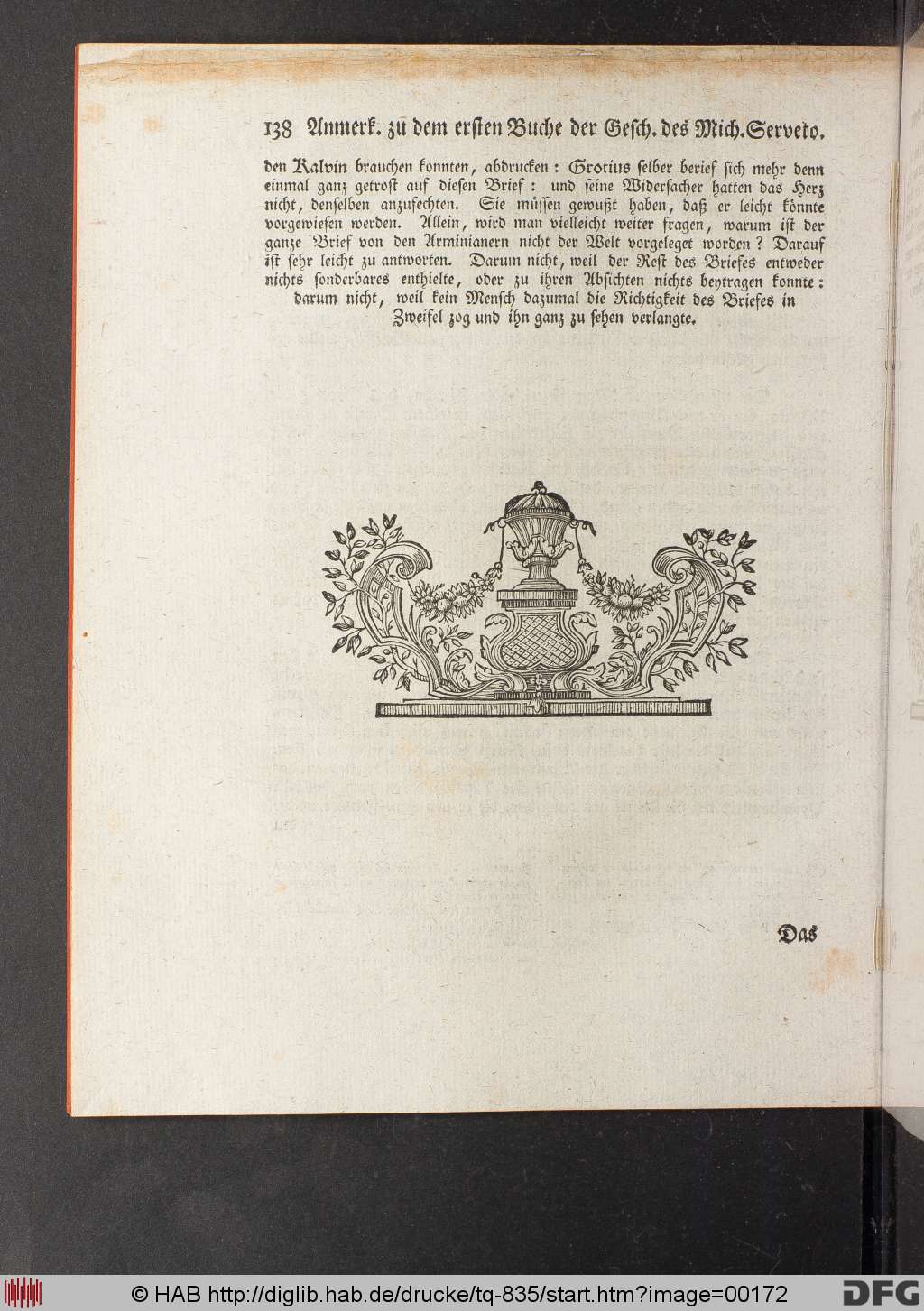 138 Anmerk. zu dem ersten Buche der Gesch. des Mich. Serveto.

den Kalvin brauchen konnten, abdrucken: Grotius selber berief sich mehr denn einmal ganz getrost auf diesen Brief: und seine Widersacher hatten das Herz nicht, denselben anzufechten. Sie müssen gewußt haben, daß er leicht könnte vorgewiesen werden. Allein, wird man vielleicht weiter fragen, warum ist der ganze Brief von den Arminianern nicht der Welt vorgeleget worden? Darauf ist sehr leicht zu antworten. Darum nicht, weil der Rest des Briefes entweder nichts sonderbares enthielte, oder zu ihren Absichten nichts beytragen konnte: darum nicht, weil kein Mensch dazumal die Richtigkeit des Briefes in Zweifel zog und ihn ganz zu sehen verlangte.

Das

© HAB http://diglib.hab.de/drucke/tq-835/start.htm?image=00172 DFG